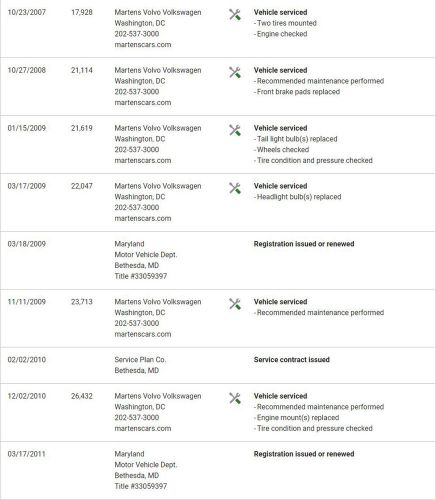 | | | | |
|---|---|---|---|
| 10/23/2007 | 17,928 | Martens Volvo Volkswagen Washington, DC 202-537-3000 martenscars.com | **Vehicle serviced** - Two tires mounted - Engine checked |
| 10/27/2008 | 21,114 | Martens Volvo Volkswagen Washington, DC 202-537-3000 martenscars.com | **Vehicle serviced** - Recommended maintenance performed - Front brake pads replaced |
| 01/15/2009 | 21,619 | Martens Volvo Volkswagen Washington, DC 202-537-3000 martenscars.com | **Vehicle serviced** - Tail light bulb(s) replaced - Wheels checked - Tire condition and pressure checked |
| 03/17/2009 | 22,047 | Martens Volvo Volkswagen Washington, DC 202-537-3000 martenscars.com | **Vehicle serviced** - Headlight bulb(s) replaced |
| 03/18/2009 | | Maryland Motor Vehicle Dept. Bethesda, MD Title #33059397 | **Registration issued or renewed** |
| 11/11/2009 | 23,713 | Martens Volvo Volkswagen Washington, DC 202-537-3000 martenscars.com | **Vehicle serviced** - Recommended maintenance performed |
| 02/02/2010 | | Service Plan Co. Bethesda, MD | **Service contract issued** |
| 12/02/2010 | 26,432 | Martens Volvo Volkswagen Washington, DC 202-537-3000 martenscars.com | **Vehicle serviced** - Recommended maintenance performed - Engine mount(s) replaced - Tire condition and pressure checked |
| 03/17/2011 | | Maryland Motor Vehicle Dept. Bethesda, MD Title #33059397 | **Registration issued or renewed** |